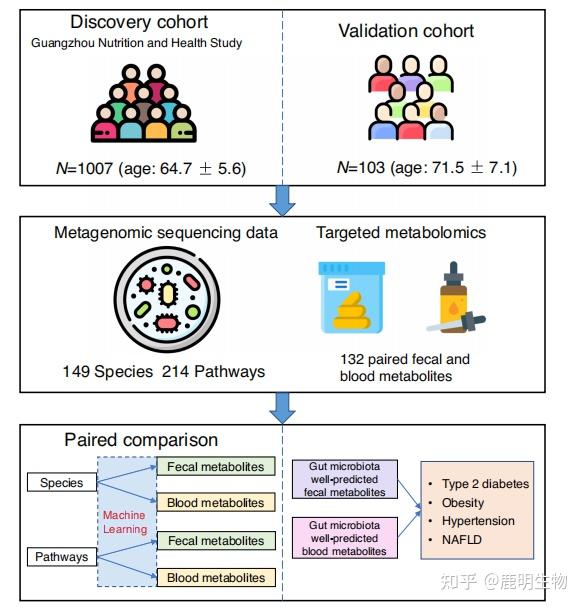 Discovery cohort
Guangzhou Nutrition and Health Study

$N$=1007 (age: 64.7 ± 5.6)

Validation cohort

$N$=103 (age: 71.5 ± 7.1)

Metagenomic sequencing data

149 Species 214 Pathways

Targeted metabolomics

132 paired fecal and blood metabolites

Paired comparison

Species

Pathways

Machine Learning

Fecal metabolites

Blood metabolites

Fecal metabolites

Blood metabolites

Gut microbiota well-predicted fecal metabolites

Gut microbiota well-predicted blood metabolites

• Type 2 diabetes
• Obesity
• Hypertension
• NAFLD

知乎 @鹿明生物